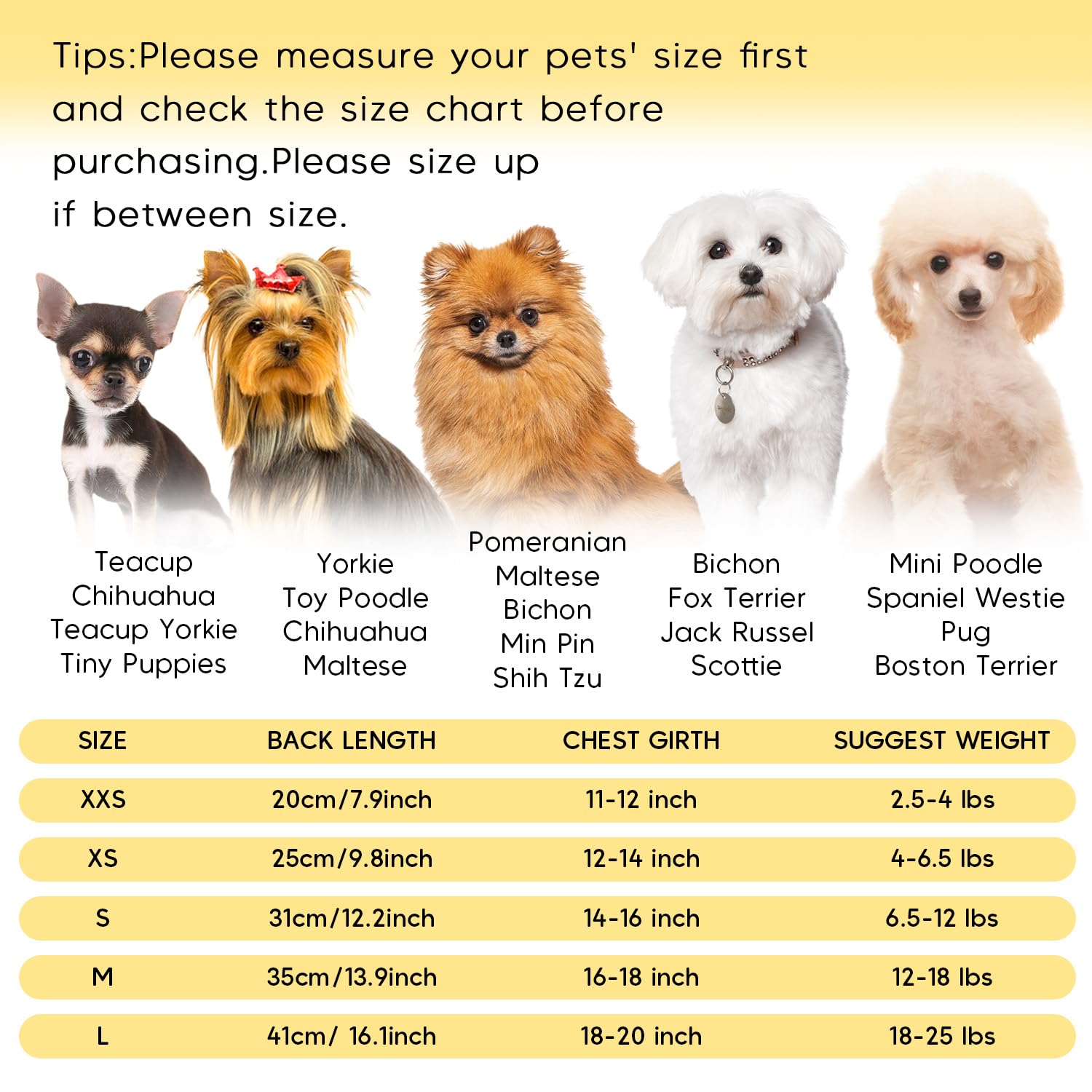 Tips:Please measure your pets' size first and check the size chart before purchasing.Please size up if between size.

Teacup Chihuahua Teacup Yorkie Tiny Puppies

Yorkie Toy Poodle Chihuahua Maltese

Pomeranian Maltese Bichon Min Pin Shih Tzu

Bichon Fox Terrier Jack Russel Scottie

Mini Poodle Spaniel Westie Pug Boston Terrier

| SIZE | BACK LENGTH | CHEST GIRTH | SUGGEST WEIGHT |
|---|---|---|---|
| XXS | 20cm/7.9inch | 11-12 inch | 2.5-4 lbs |
| XS | 25cm/9.8inch | 12-14 inch | 4-6.5 lbs |
| S | 31cm/12.2inch | 14-16 inch | 6.5-12 lbs |
| M | 35cm/13.9inch | 16-18 inch | 12-18 lbs |
| L | 41cm/ 16.1inch | 18-20 inch | 18-25 lbs |